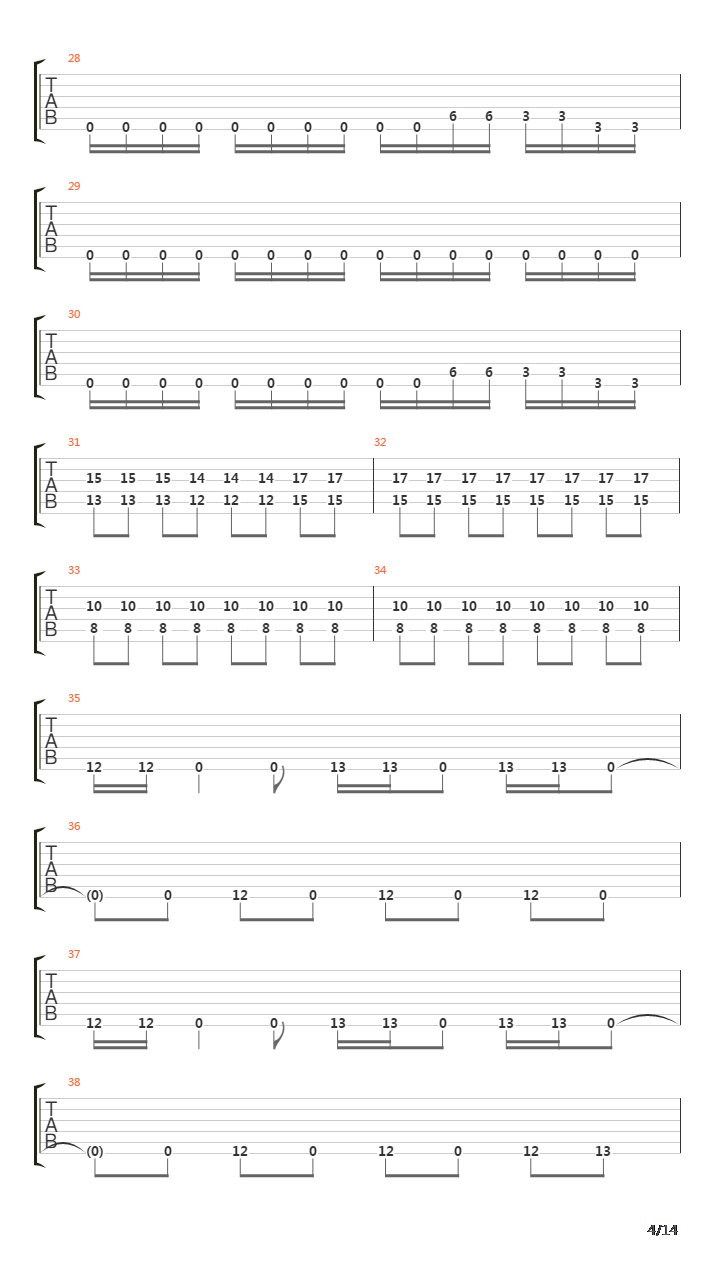 28
T
A
B
0 0 0 0 0 0 0 0 0 0 6 6 3 3 3 3

29
T
A
B
0 0 0 0 0 0 0 0 0 0 0 0 0 0 0 0

30
T
A
B
0 0 0 0 0 0 0 0 0 0 6 6 3 3 3 3

31
T
A
B
15 15 15 14 14 14 17 17
13 13 13 12 12 12 15 15

32
17 17 17 17 17 17 17 17
15 15 15 15 15 15 15 15

33
T
A
B
10 10 10 10 10 10 10 10
8 8 8 8 8 8 8 8

34
10 10 10 10 10 10 10 10
8 8 8 8 8 8 8 8

35
T
A
B
12 12 0 0 13 13 0 13 13 0

36
T
A
B
(0) 0 12 0 12 0 12 0

37
T
A
B
12 12 0 0 13 13 0 13 13 0

38
T
A
B
(0) 0 12 0 12 0 12 13

4/14